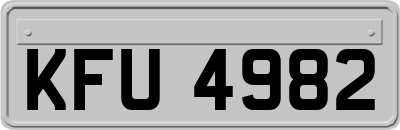 KFU 4982